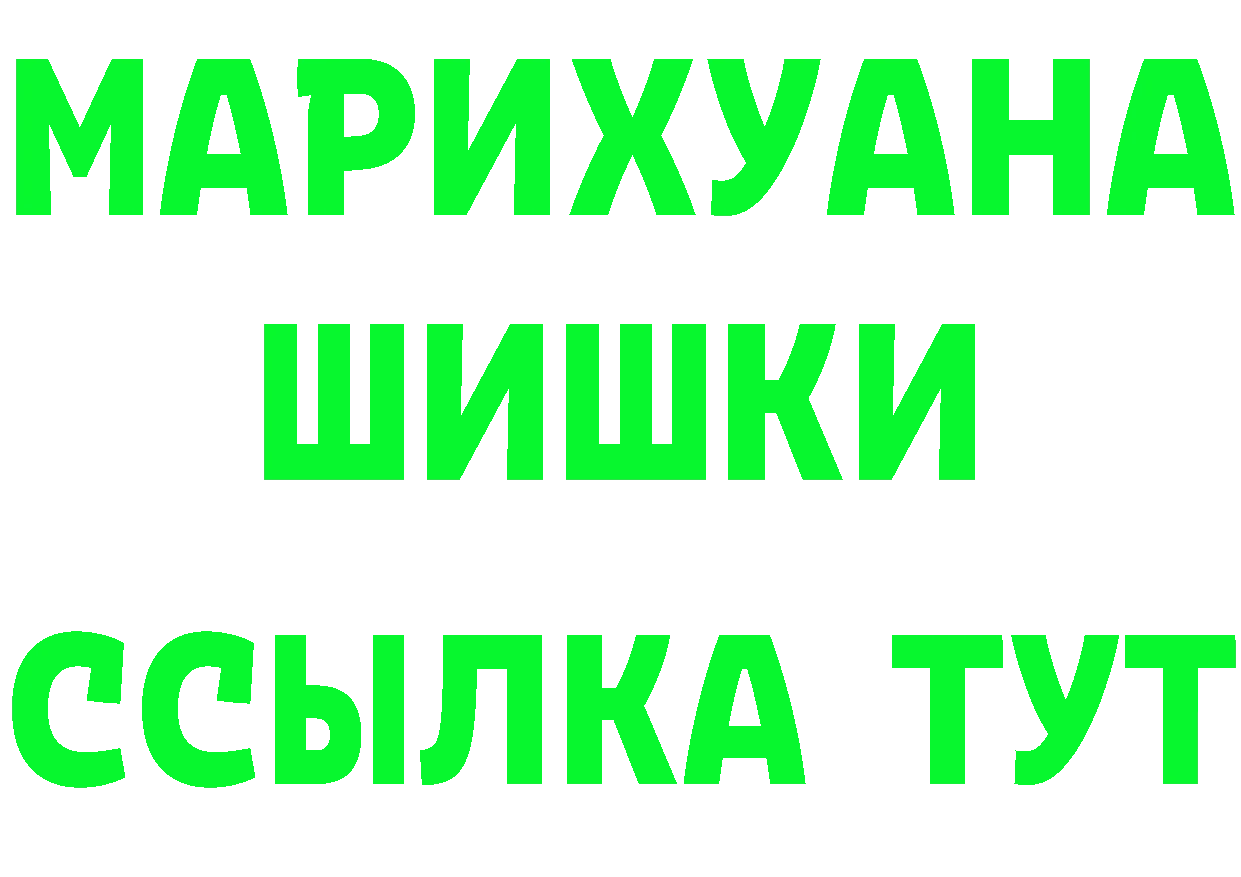 МАРИХУАНА
ШИШКИ
ССЫЛКА ТУТ